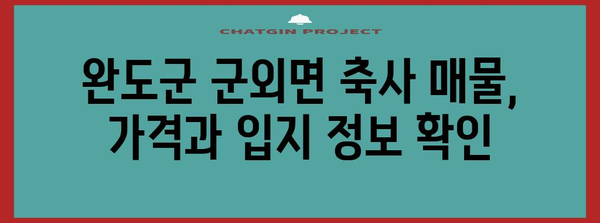 CHATGIN PROJECT

완도군 군외면 축사 매물, 가격과 입지 정보 확인